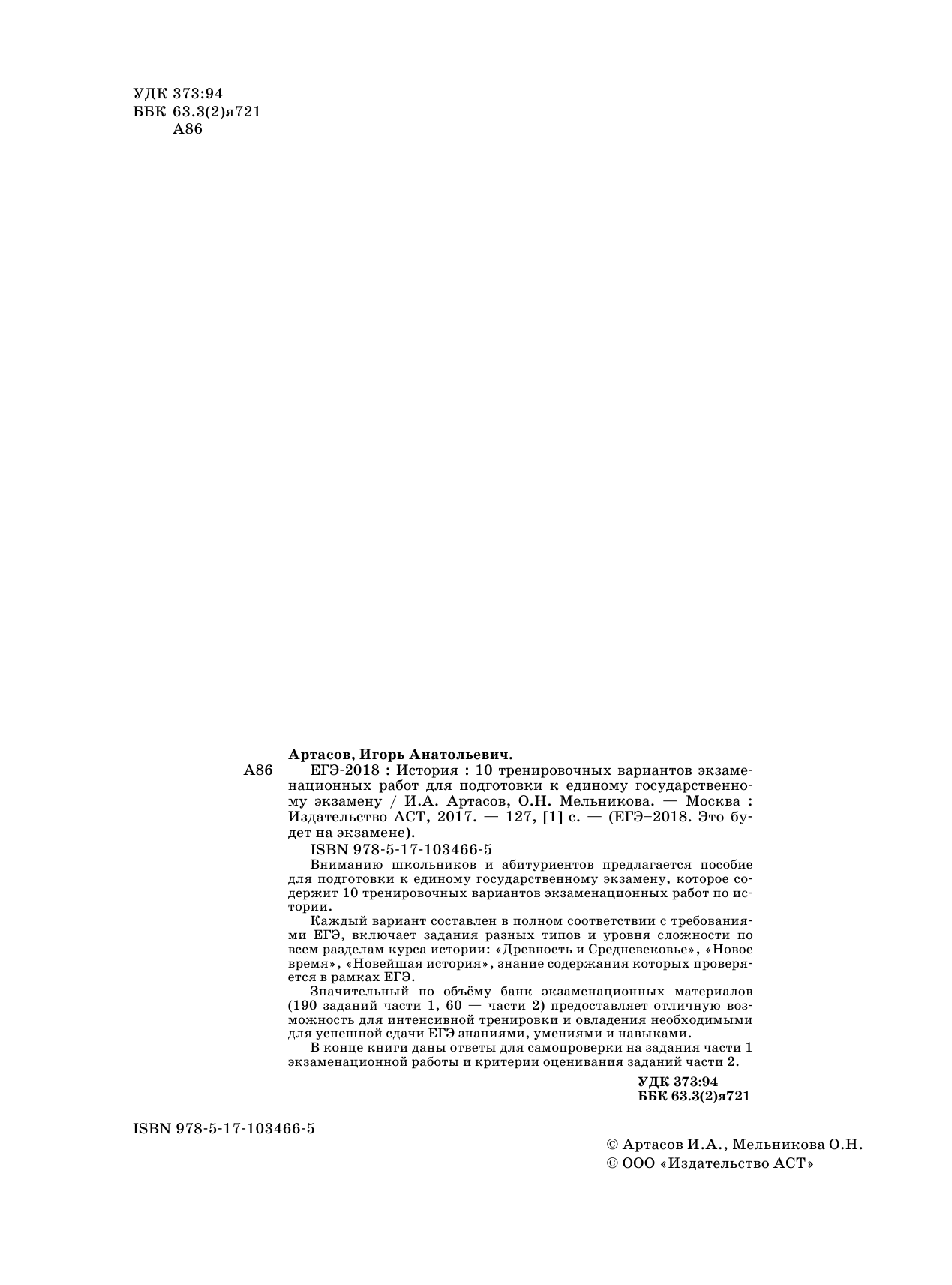 УДК 373:94
ББК 63.3(2)я721
А86

Артасов, Игорь Анатольевич.

А86 ЕГЭ-2018 : История : 10 тренировочных вариантов экзаменационных работ для подготовки к единому государственному экзамену / И.А. Артасов, О.Н. Мельникова. — Москва : Издательство АСТ, 2017. — 127, [1] с. — (ЕГЭ–2018. Это будет на экзамене).

ISBN 978-5-17-103466-5

Вниманию школьников и абитуриентов предлагается пособие для подготовки к единому государственному экзамену, которое содержит 10 тренировочных вариантов экзаменационных работ по истории.

Каждый вариант составлен в полном соответствии с требованиями ЕГЭ, включает задания разных типов и уровня сложности по всем разделам курса истории: «Древность и Средневековье», «Новое время», «Новейшая история», знание содержания которых проверяется в рамках ЕГЭ.

Значительный по объёму банк экзаменационных материалов (190 заданий части 1, 60 — части 2) предоставляет отличную возможность для интенсивной тренировки и овладения необходимыми для успешной сдачи ЕГЭ знаниями, умениями и навыками.

В конце книги даны ответы для самопроверки на задания части 1 экзаменационной работы и критерии оценивания заданий части 2.

УДК 373:94
ББК 63.3(2)я721

ISBN 978-5-17-103466-5

© Артасов И.А., Мельникова О.Н.
© ООО «Издательство АСТ»